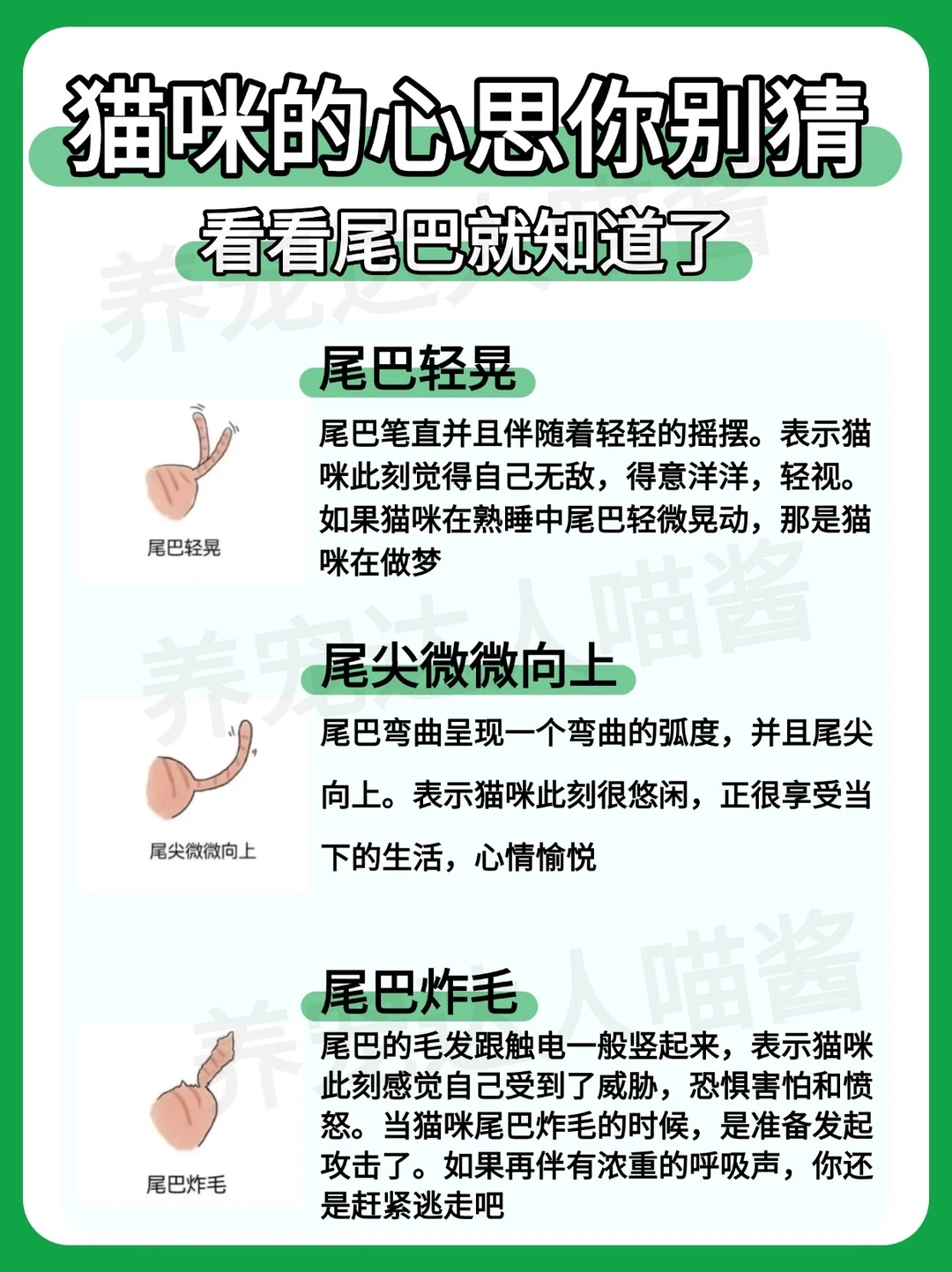 猫咪的心思你别猜

看看尾巴就知道了

尾巴轻晃

尾巴轻晃

尾巴笔直并且伴随着轻轻的摇摆。表示猫咪此刻觉得自己无敌，得意洋洋，轻视。如果猫咪在熟睡中尾巴轻微晃动，那是猫咪在做梦

尾尖微微向上

尾尖微微向上

尾巴弯曲呈现一个弯曲的弧度，并且尾尖向上。表示猫咪此刻很悠闲，正很享受当下的生活，心情愉悦

尾巴炸毛

尾巴炸毛

尾巴的毛发跟触电一般竖起来，表示猫咪此刻感觉自己受到了威胁，恐惧害怕和愤怒。当猫咪尾巴炸毛的时候，是准备发起攻击了。如果再伴有浓重的呼吸声，你还是赶紧逃走吧

养宠达人喵酱